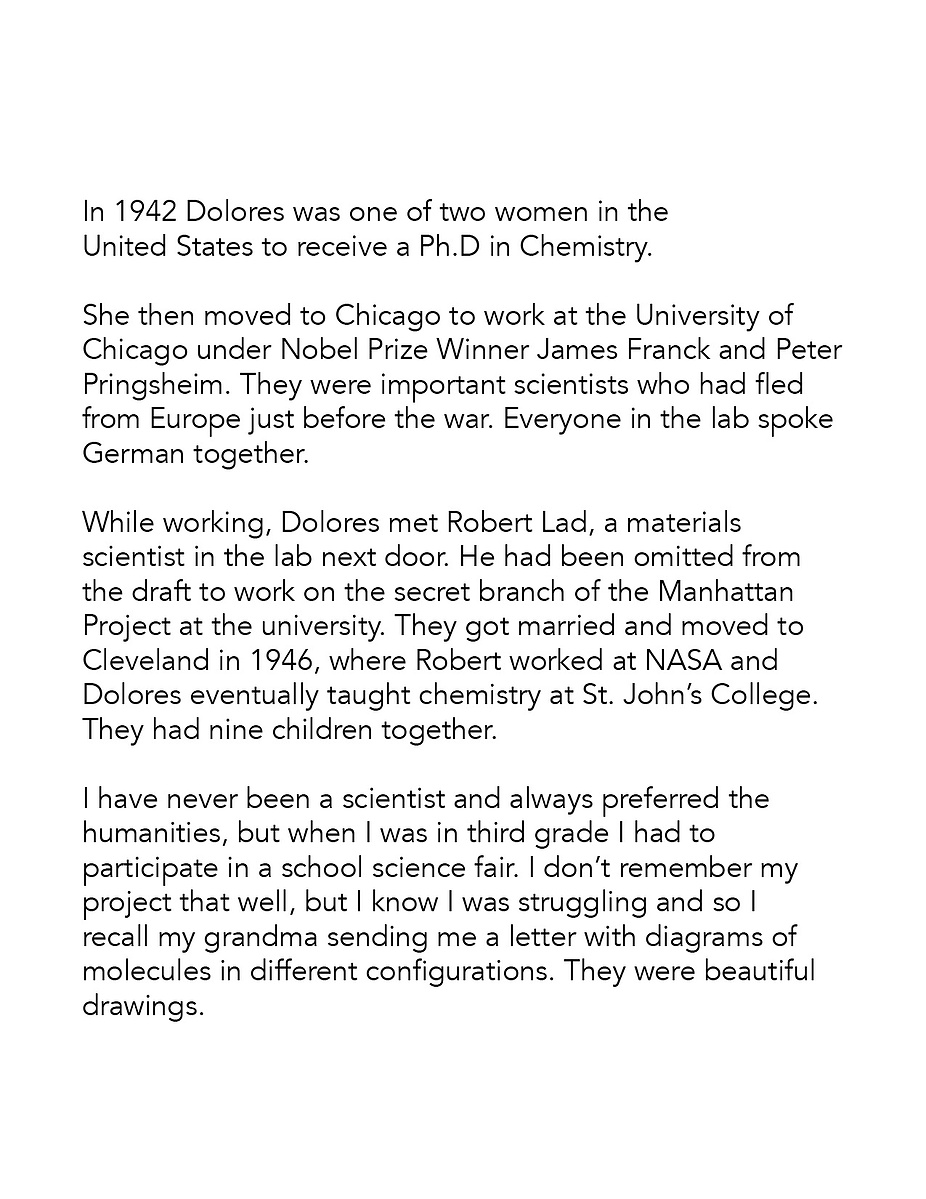 In 1942 Dolores was one of two women in the United States to receive a Ph.D in Chemistry.

She then moved to Chicago to work at the University of Chicago under Nobel Prize Winner James Franck and Peter Pringsheim. They were important scientists who had fled from Europe just before the war. Everyone in the lab spoke German together.

While working, Dolores met Robert Lad, a materials scientist in the lab next door. He had been omitted from the draft to work on the secret branch of the Manhattan Project at the university. They got married and moved to Cleveland in 1946, where Robert worked at NASA and Dolores eventually taught chemistry at St. John's College. They had nine children together.

I have never been a scientist and always preferred the humanities, but when I was in third grade I had to participate in a school science fair. I don't remember my project that well, but I know I was struggling and so I recall my grandma sending me a letter with diagrams of molecules in different configurations. They were beautiful drawings.